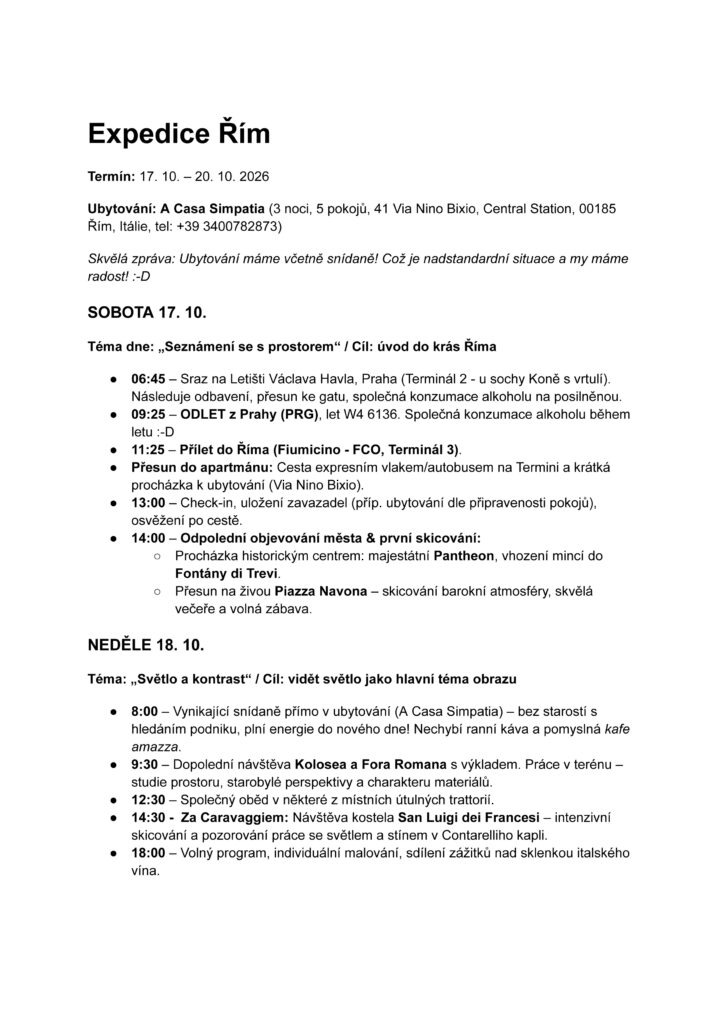 Expedice Řím

Termín: 17. 10. – 20. 10. 2026

Ubytování: A Casa Simpatia (3 noci, 5 pokojů, 41 Via Nino Bixio, Central Station, 00185 Řím, Itálie, tel: +39 3400782873)

Skvělá zpráva: Ubytování máme včetně snídaně! Což je nadstandardní situace a my máme radost! :-D

SOBOTA 17. 10.

Téma dne: „Seznámení se s prostorem“ / Cíl: úvod do krás Říma

• 06:45 – Sraz na Letišti Václava Havla, Praha (Terminál 2 - u sochy Koně s vrtulí). Následuje odbavení, přesun ke gatu, společná konzumace alkoholu na posilněnou.
• 09:25 – ODLET z Prahy (PRG), let W4 6136. Společná konzumace alkoholu během letu :-D
• 11:25 – Přílet do Říma (Fiumicino - FCO, Terminál 3).
• Přesun do apartmánu: Cesta expresním vlakem/autobusem na Termini a krátká procházka k ubytování (Via Nino Bixio).
• 13:00 – Check-in, uložení zavazadel (příp. ubytování dle připravenosti pokojů), osvěžení po cestě.
• 14:00 – Odpolední objevování města & první skicování:
○ Procházka historickým centrem: majestátní Pantheon, vhození mincí do Fontány di Trevi.
○ Přesun na živou Piazza Navona – skicování barokní atmosféry, skvělá večeře a volná zábava.

NEDĚLE 18. 10.

Téma: „Světlo a kontrast“ / Cíl: vidět světlo jako hlavní téma obrazu

• 8:00 – Vynikající snídaně přímo v ubytování (A Casa Simpatia) – bez starostí s hledáním podniku, plní energie do nového dne! Nechybí ranní káva a pomyslná kafe amazza.
• 9:30 – Dopolední návštěva Kolosea a Fora Romana s výkladem. Práce v terénu – studie prostoru, starobylé perspektivy a charakteru materiálů.
• 12:30 – Společný oběd v některé z místních útulných trattorií.
• 14:30 - Za Caravaggiem: Návštěva kostela San Luigi dei Francesi – intenzivní skicování a pozorování práce se světlem a stínem v Contarelliho kapli.
• 18:00 – Volný program, individuální malování, sdílení zážitků nad sklenkou italského vína.